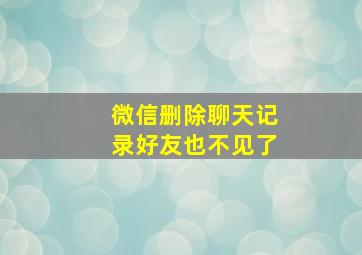 微信删除聊天记录好友也不见了